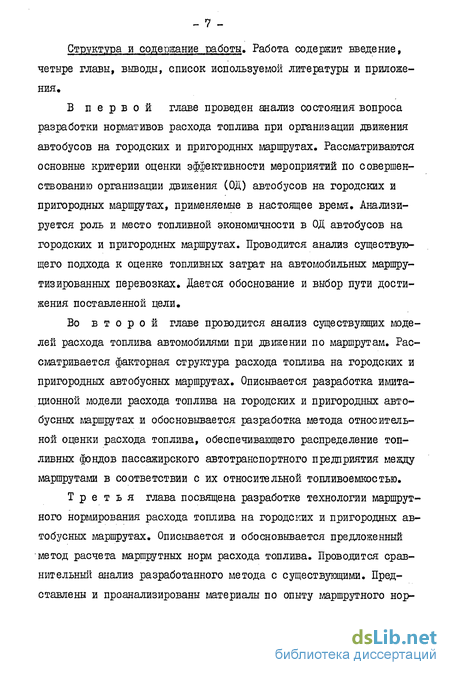 - 7 -

Структура и содержание работы. Работа содержит введение, четыре главы, выводы, список используемой литературы и приложения.

В первой главе проведен анализ состояния вопроса разработки нормативов расхода топлива при организации движения автобусов на городских и пригородных маршрутах. Рассматриваются основные критерии оценки эффективности мероприятий по совершенствованию организации движения (ОД) автобусов на городских и пригородных маршрутах, применяемые в настоящее время. Анализируется роль и место топливной экономичности в ОД автобусов на городских и пригородных маршрутах. Проводится анализ существующего подхода к оценке топливных затрат на автомобильных маршрутизированных перевозках. Дается обоснование и выбор пути достижения поставленной цели.

Во второй главе проводится анализ существующих моделей расхода топлива автомобилями при движении по маршрутам. Рассматривается факторная структура расхода топлива на городских и пригородных автобусных маршрутах. Описывается разработка имитационной модели расхода топлива на городских и пригородных автобусных маршрутах и обосновывается разработка метода относительной оценки расхода топлива, обеспечивающего распределение топливных фондов пассажирского автотранспортного предприятия между маршрутами в соответствии с их относительной топливоемкостью.

Третья глава посвящена разработке технологии маршрутного нормирования расхода топлива на городских и пригородных автобусных маршрутах. Описывается и обосновывается предложенный метод расчета маршрутных норм расхода топлива. Проводится сравнительный анализ разработанного метода с существующими. Представлены и проанализированы материалы по опыту маршрутного нор-

dsLib.net
библиотека диссертаций